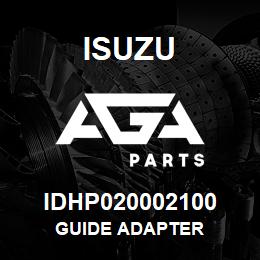 ISUZU

AGA

PARTS

IDHP020002100
GUIDE ADAPTER